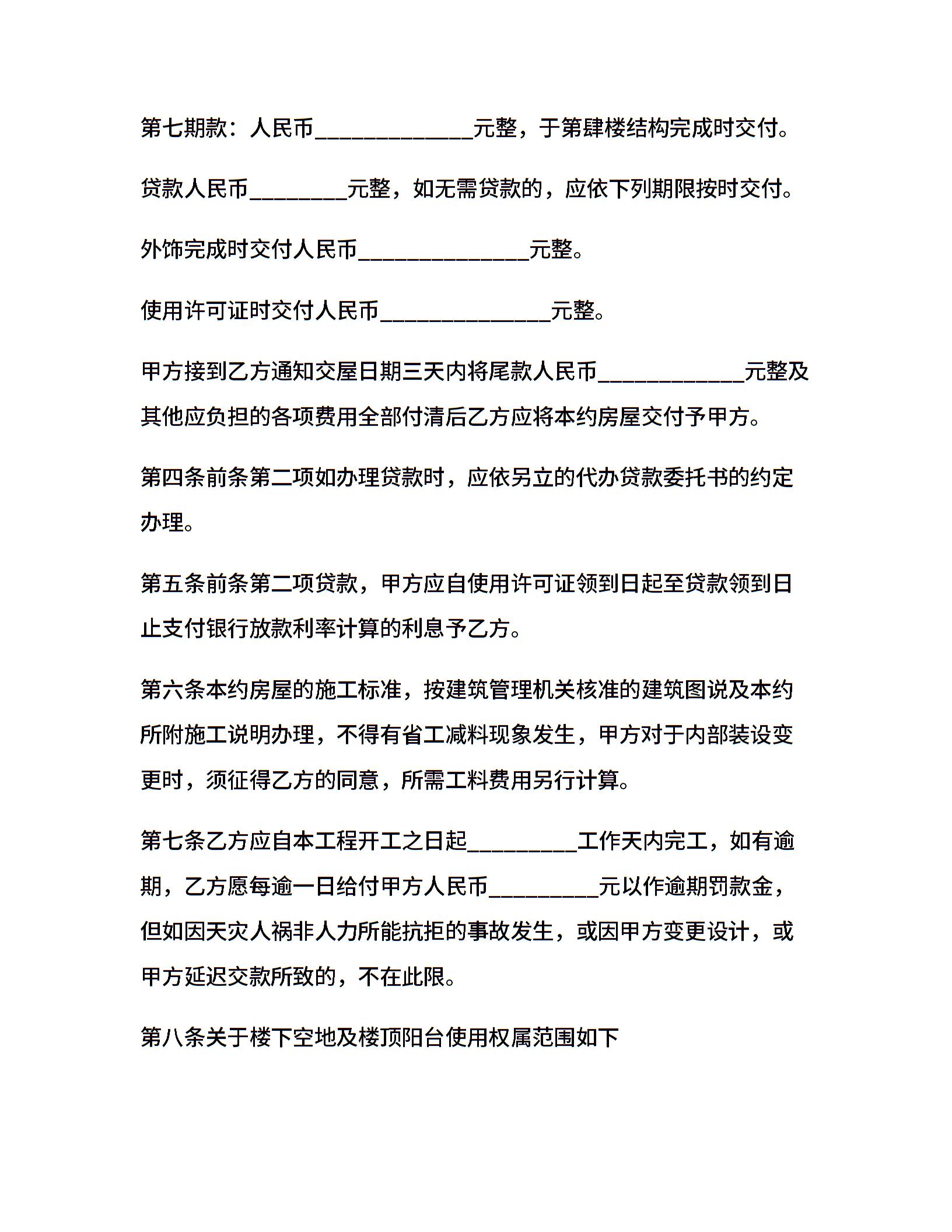 第七期款：人民币______________元整，于第肆楼结构完成时交付。

贷款人民币_________元整，如无需贷款的，应依下列期限按时交付。

外饰完成时交付人民币_______________元整。

使用许可证时交付人民币_______________元整。

甲方接到乙方通知交屋日期三天内将尾款人民币_____________元整及其他应负担的各项费用全部付清后乙方应将本约房屋交付予甲方。

第四条前条第二项如办理贷款时，应依另立的代办贷款委托书的约定办理。

第五条前条第二项贷款，甲方应自使用许可证领到日起至贷款领到日止支付银行放款利率计算的利息予乙方。

第六条本约房屋的施工标准，按建筑管理机关核准的建筑图说及本约所附施工说明办理，不得有省工减料现象发生，甲方对于内部装设变更时，须征得乙方的同意，所需工料费用另行计算。

第七条乙方应自本工程开工之日起__________工作天内完工，如有逾期，乙方愿每逾一日给付甲方人民币__________元以作逾期罚款金，但如因天灾人祸非人力所能抗拒的事故发生，或因甲方变更设计，或甲方延迟交款所致的，不在此限。

第八条关于楼下空地及楼顶阳台使用权属范围如下